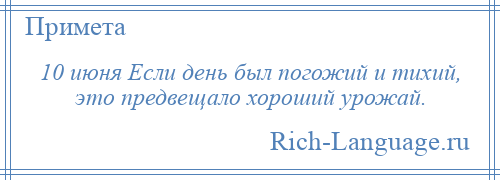 Примета

10 июня Если день был погожий и тихий, это предвещало хороший урожай.

Rich-Language.ru